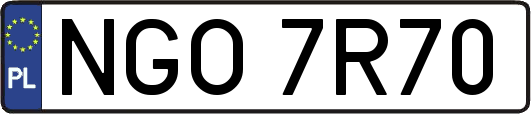 PL
NGO 7R70